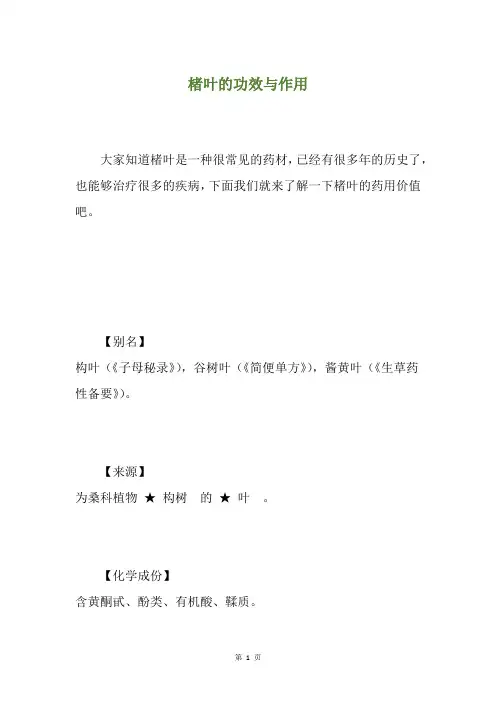 楮叶的功效与作用

大家知道楮叶是一种很常见的药材，已经有很多年的历史了，也能够治疗很多的疾病，下面我们就来了解一下楮叶的药用价值吧。

【别名】
构叶（《子母秘录》），谷树叶（《简便单方》），酱黄叶（《生草药性备要》）。

【来源】
为桑科植物 ★ 构树 的 ★ 叶 。

【化学成份】
含黄酮甙、酚类、有机酸、鞣质。

第 1 页